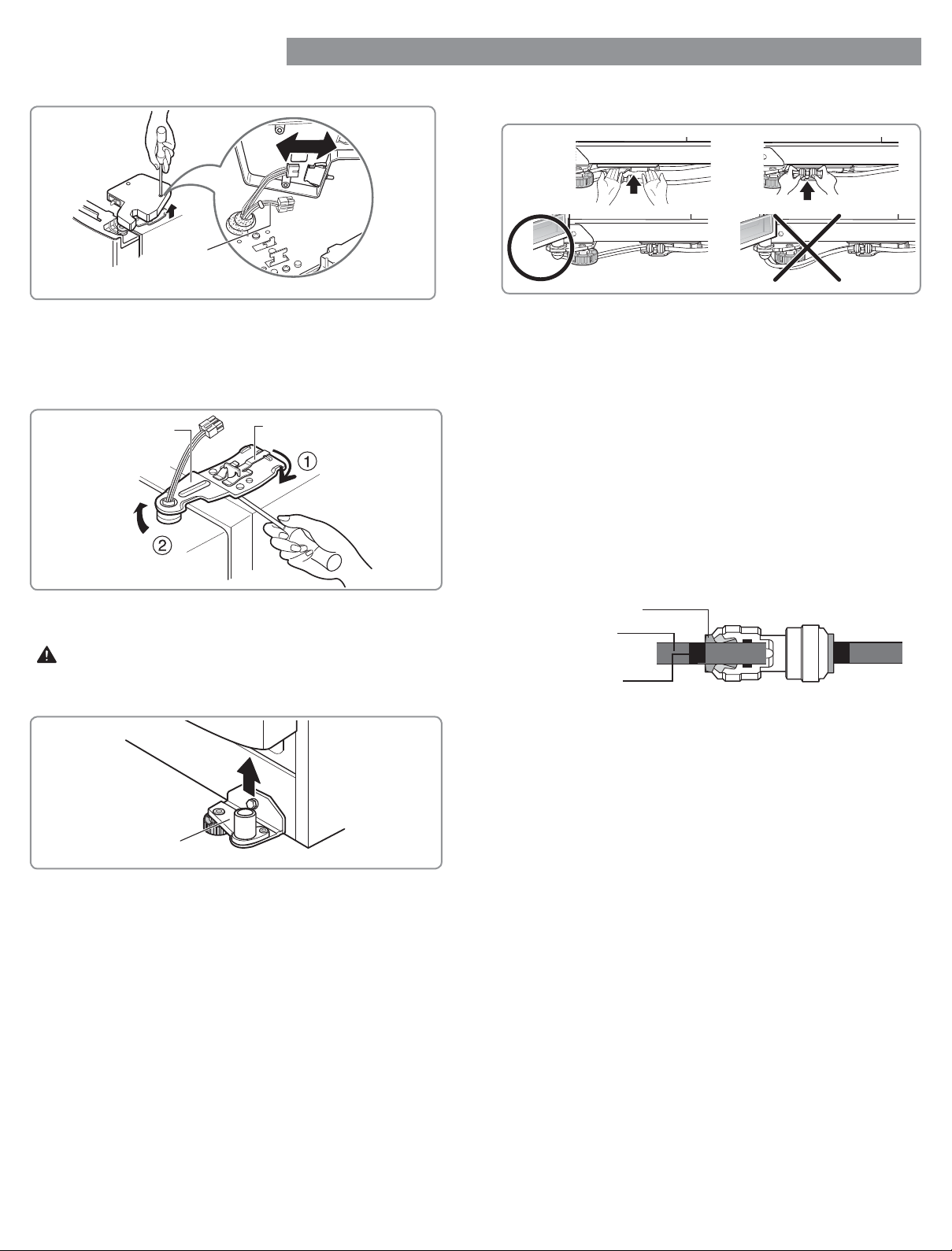 ①

②